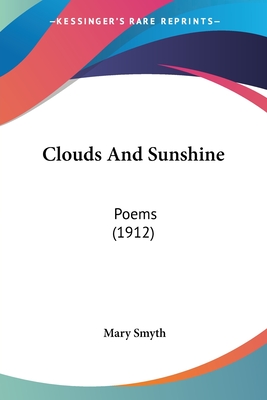 —KESSINGER'S RARE REPRINTS—

Clouds And Sunshine

Poems
(1912)

Mary Smyth